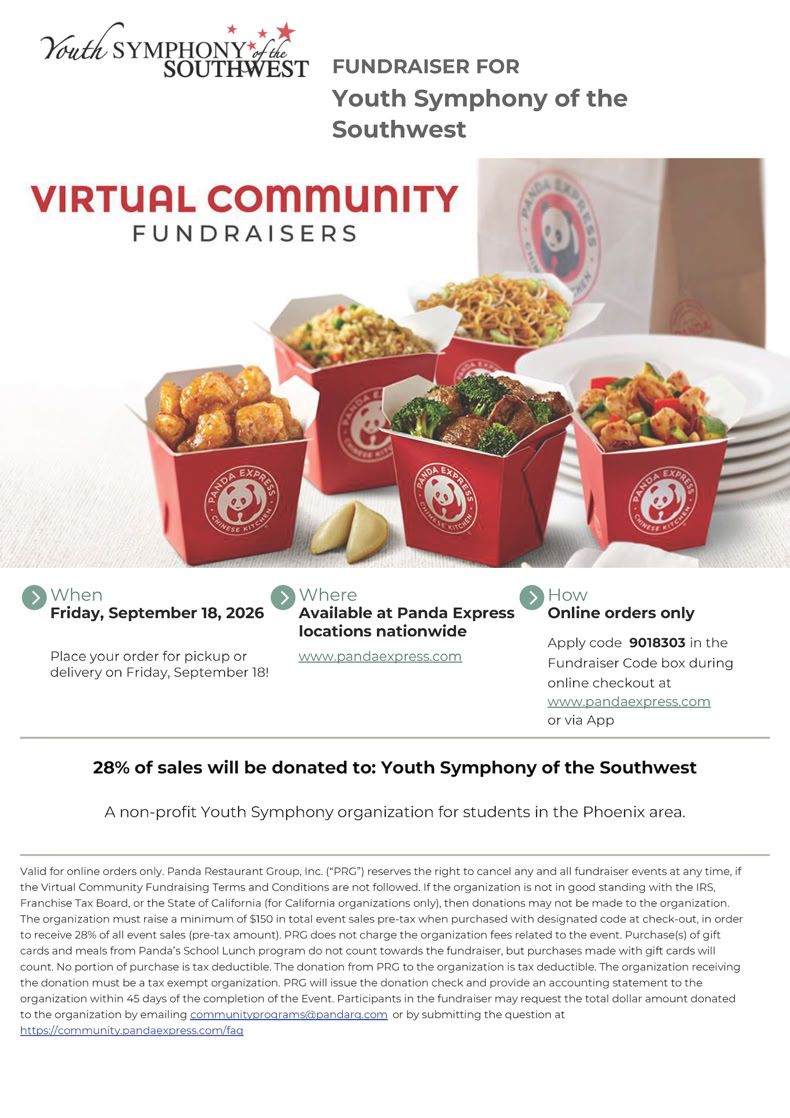 Youth SYMPHONY of the SOUTHWEST

FUNDRAISER FOR
Youth Symphony of the Southwest

VIRTUAL COMMUNITY
FUNDRAISERS

When
Friday, September 18, 2026

Place your order for pickup or delivery on Friday, September 18!

Where
Available at Panda Express locations nationwide

www.pandaexpress.com

How
Online orders only

Apply code 9018303 in the Fundraiser Code box during online checkout at www.pandaexpress.com or via App

28% of sales will be donated to: Youth Symphony of the Southwest

A non-profit Youth Symphony organization for students in the Phoenix area.

Valid for online orders only. Panda Restaurant Group, Inc. ("PRG") reserves the right to cancel any and all fundraiser events at any time, if the Virtual Community Fundraising Terms and Conditions are not followed. If the organization is not in good standing with the IRS, Franchise Tax Board, or the State of California (for California organizations only), then donations may not be made to the organization. The organization must raise a minimum of $150 in total event sales pre-tax when purchased with designated code at check-out, in order to receive 28% of all event sales (pre-tax amount). PRG does not charge the organization fees related to the event. Purchase(s) of gift cards and meals from Panda's School Lunch program do not count towards the fundraiser, but purchases made with gift cards will count. No portion of purchase is tax deductible. The donation from PRG to the organization is tax deductible. The organization receiving the donation must be a tax exempt organization. PRG will issue the donation check and provide an accounting statement to the organization within 45 days of the completion of the Event. Participants in the fundraiser may request the total dollar amount donated to the organization by emailing communityprograms@pandarg.com or by submitting the question at https://community.pandaexpress.com/faq